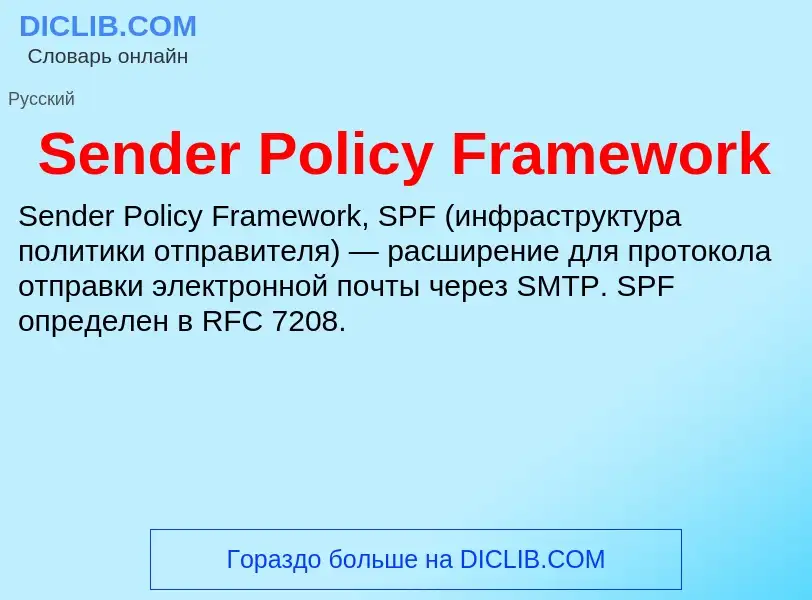 DICLIB.COM
Словарь онлайн

Русский

Sender Policy Framework

Sender Policy Framework, SPF (инфраструктура политики отправителя) — расширение для протокола отправки электронной почты через SMTP. SPF определен в RFC 7208.

Гораздо больше на DICLIB.COM